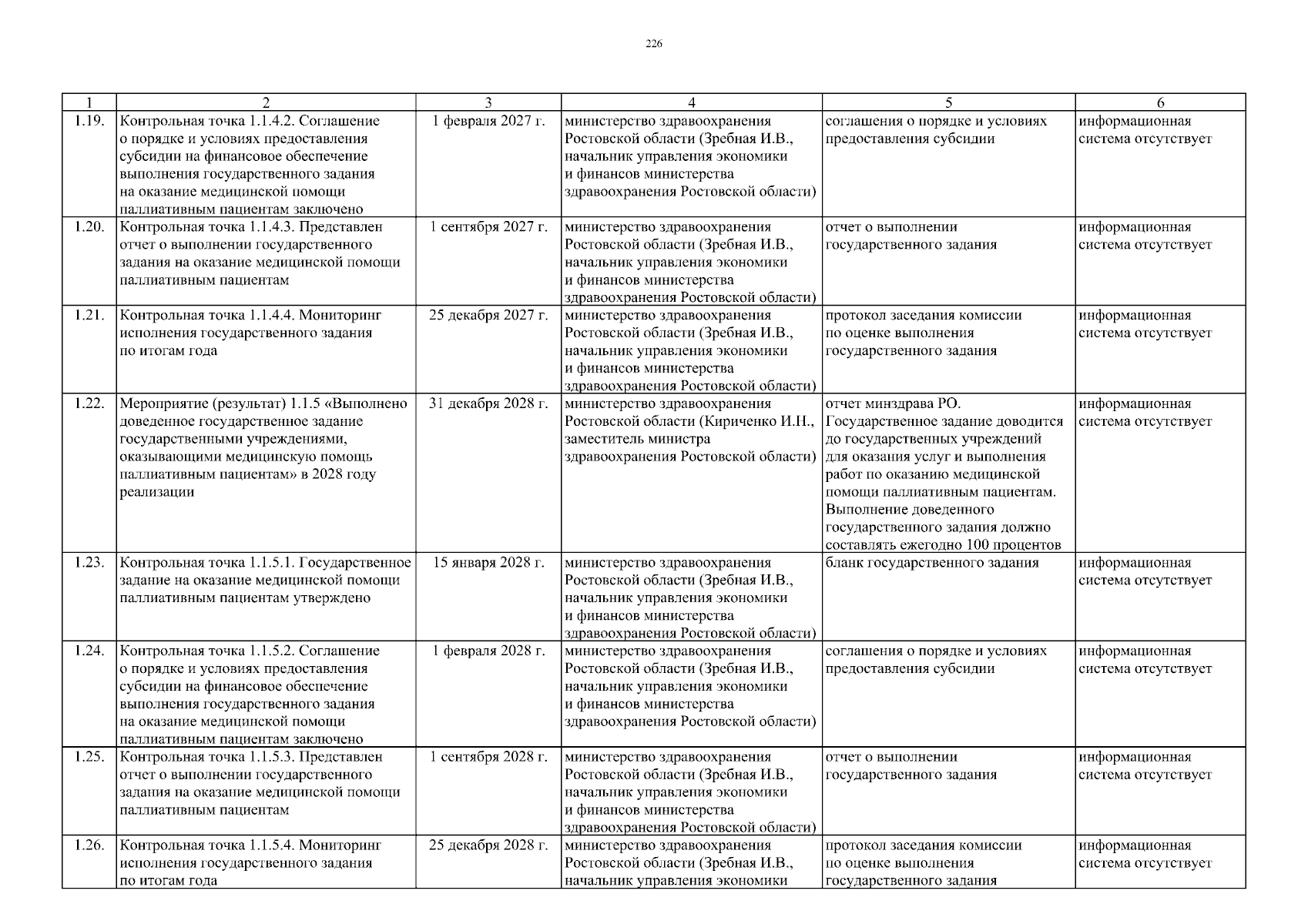 226

| 1 | 2 | 3 | 4 | 5 | 6 |
|---|---|---|---|---|---|
| 1.19. | Контрольная точка 1.1.4.2. Соглашение о порядке и условиях предоставления субсидии на финансовое обеспечение выполнения государственного задания на оказание медицинской помощи паллиативным пациентам заключено | 1 февраля 2027 г. | министерство здравоохранения Ростовской области (Зребная И.В., начальник управления экономики и финансов министерства здравоохранения Ростовской области) | соглашения о порядке и условиях предоставления субсидии | информационная система отсутствует |
| 1.20. | Контрольная точка 1.1.4.3. Представлен отчет о выполнении государственного задания на оказание медицинской помощи паллиативным пациентам | 1 сентября 2027 г. | министерство здравоохранения Ростовской области (Зребная И.В., начальник управления экономики и финансов министерства здравоохранения Ростовской области) | отчет о выполнении государственного задания | информационная система отсутствует |
| 1.21. | Контрольная точка 1.1.4.4. Мониторинг исполнения государственного задания по итогам года | 25 декабря 2027 г. | министерство здравоохранения Ростовской области (Зребная И.В., начальник управления экономики и финансов министерства здравоохранения Ростовской области) | протокол заседания комиссии по оценке выполнения государственного задания | информационная система отсутствует |
| 1.22. | Мероприятие (результат) 1.1.5 «Выполнено доведенное государственное задание государственными учреждениями, оказывающими медицинскую помощь паллиативным пациентам» в 2028 году реализации | 31 декабря 2028 г. | министерство здравоохранения Ростовской области (Кириченко И.Н., заместитель министра здравоохранения Ростовской области) | отчет минздрава РО. Государственное задание доводится до государственных учреждений для оказания услуг и выполнения работ по оказанию медицинской помощи паллиативным пациентам. Выполнение доведенного государственного задания должно составлять ежегодно 100 процентов | информационная система отсутствует |
| 1.23. | Контрольная точка 1.1.5.1. Государственное задание на оказание медицинской помощи паллиативным пациентам утверждено | 15 января 2028 г. | министерство здравоохранения Ростовской области (Зребная И.В., начальник управления экономики и финансов министерства здравоохранения Ростовской области) | бланк государственного задания | информационная система отсутствует |
| 1.24. | Контрольная точка 1.1.5.2. Соглашение о порядке и условиях предоставления субсидии на финансовое обеспечение выполнения государственного задания на оказание медицинской помощи паллиативным пациентам заключено | 1 февраля 2028 г. | министерство здравоохранения Ростовской области (Зребная И.В., начальник управления экономики и финансов министерства здравоохранения Ростовской области) | соглашения о порядке и условиях предоставления субсидии | информационная система отсутствует |
| 1.25. | Контрольная точка 1.1.5.3. Представлен отчет о выполнении государственного задания на оказание медицинской помощи паллиативным пациентам | 1 сентября 2028 г. | министерство здравоохранения Ростовской области (Зребная И.В., начальник управления экономики и финансов министерства здравоохранения Ростовской области) | отчет о выполнении государственного задания | информационная система отсутствует |
| 1.26. | Контрольная точка 1.1.5.4. Мониторинг исполнения государственного задания по итогам года | 25 декабря 2028 г. | министерство здравоохранения Ростовской области (Зребная И.В., начальник управления экономики | протокол заседания комиссии по оценке выполнения государственного задания | информационная система отсутствует |